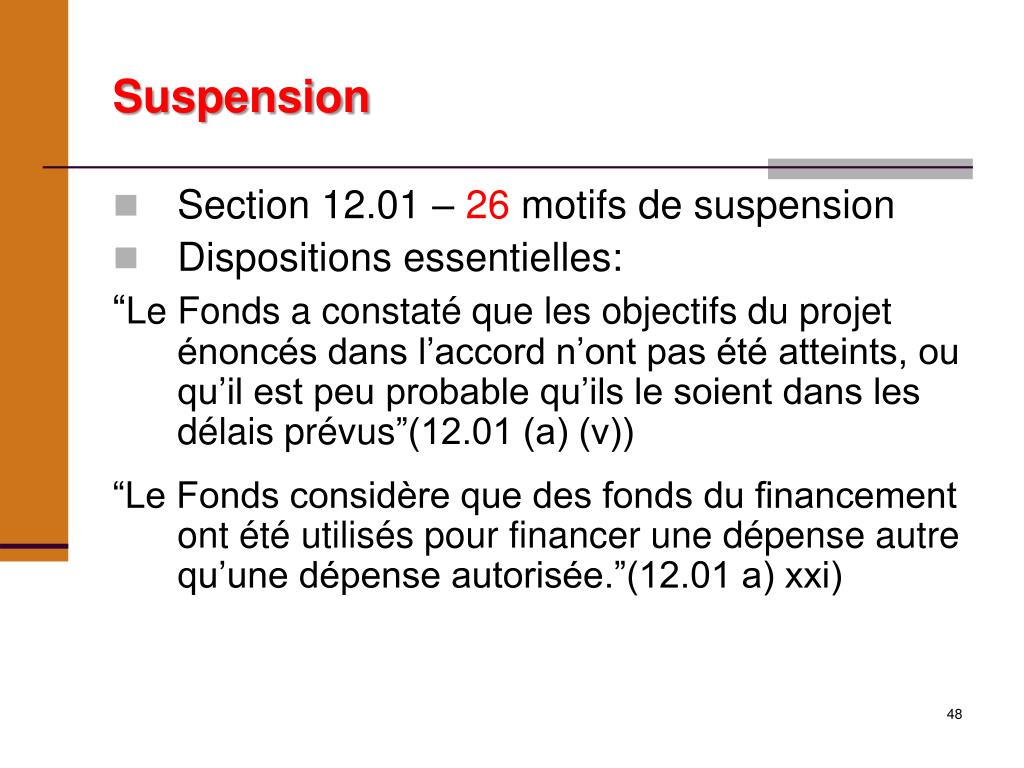 Suspension

Section 12.01 – 26 motifs de suspension

Dispositions essentielles:

“Le Fonds a constaté que les objectifs du projet énoncés dans l’accord n’ont pas été atteints, ou qu’il est peu probable qu’ils le soient dans les délais prévus”(12.01 (a) (v))

“Le Fonds considère que des fonds du financement ont été utilisés pour financer une dépense autre qu’une dépense autorisée.”(12.01 a) xxi)

48